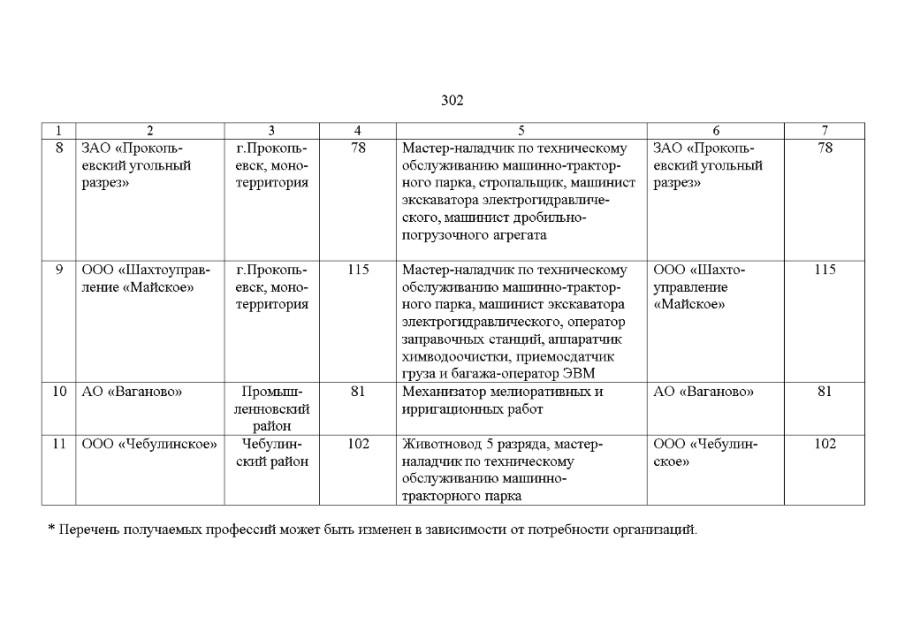 302

| 1 | 2 | 3 | 4 | 5 | 6 | 7 |
|---|---|---|---|---|---|---|
| 8 | ЗАО «Прокопьевский угольный разрез» | г.Прокопьевск, монотерритория | 78 | Мастер-наладчик по техническому обслуживанию машинно-тракторного парка, стропальщик, машинист экскаватора электрогидравлического, машинист дробильно-погрузочного агрегата | ЗАО «Прокопьевский угольный разрез» | 78 |
| 9 | ООО «Шахтоуправление «Майское» | г.Прокопьевск, монотерритория | 115 | Мастер-наладчик по техническому обслуживанию машинно-тракторного парка, машинист экскаватора электрогидравлического, оператор заправочных станций, аппаратчик химводоочистки, приемосдатчик груза и багажа-оператор ЭВМ | ООО «Шахтоуправление «Майское» | 115 |
| 10 | АО «Ваганово» | Промышленновский район | 81 | Механизатор мелиоративных и ирригационных работ | АО «Ваганово» | 81 |
| 11 | ООО «Чебулинское» | Чебулинский район | 102 | Животновод 5 разряда, мастер-наладчик по техническому обслуживанию машинно-тракторного парка | ООО «Чебулинское» | 102 |

* Перечень получаемых профессий может быть изменен в зависимости от потребности организаций.